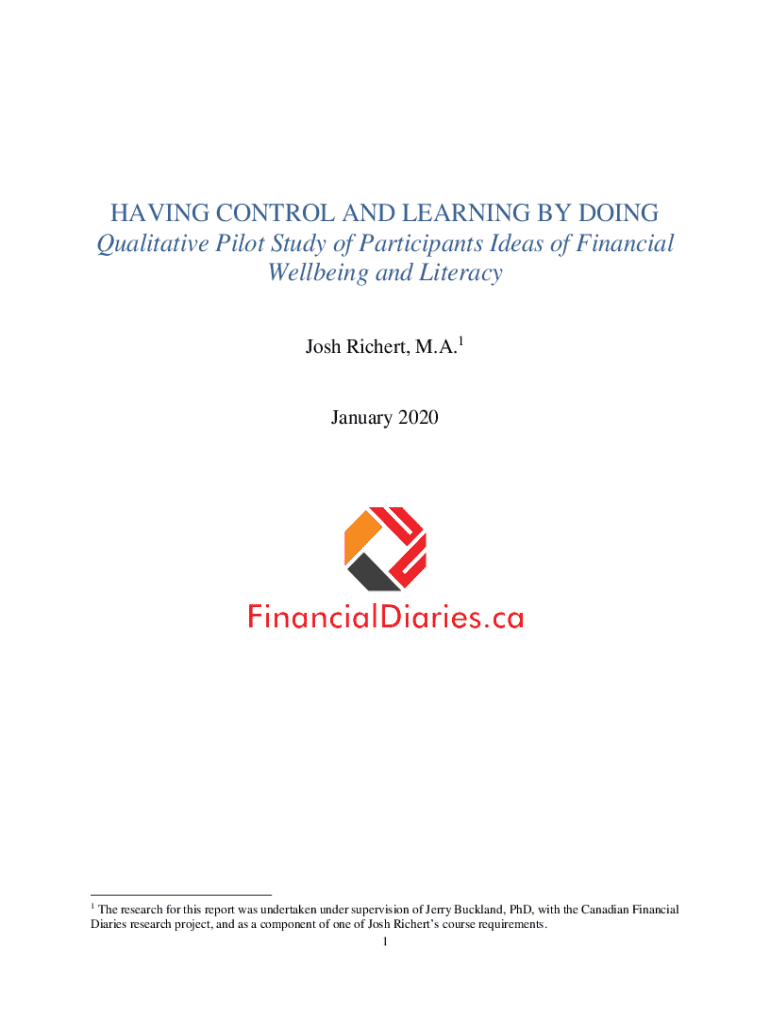 HAVING CONTROL AND LEARNING BY DOING
Qualitative Pilot Study of Participants Ideas of Financial Wellbeing and Literacy

Josh Richert, M.A.$^{1}$

January 2020

FinancialDiaries.ca

$^{1}$ The research for this report was undertaken under supervision of Jerry Buckland, PhD, with the Canadian Financial Diaries research project, and as a component of one of Josh Richert's course requirements.

1